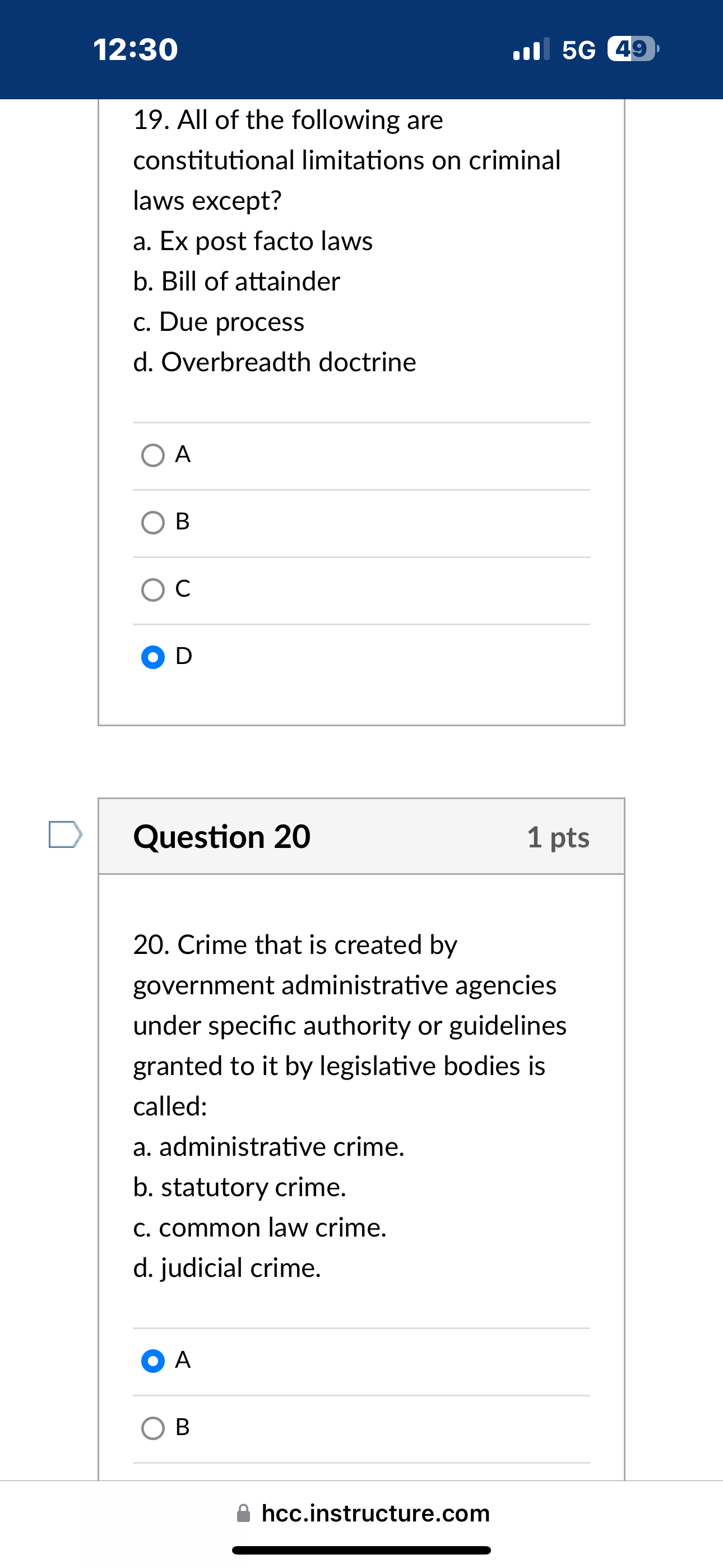 12:30

5G 49

19. All of the following are constitutional limitations on criminal laws except?
a. Ex post facto laws
b. Bill of attainder
c. Due process
d. Overbreadth doctrine

A

B

C

D

Question 20

1 pts

20. Crime that is created by government administrative agencies under specific authority or guidelines granted to it by legislative bodies is called:
a. administrative crime.
b. statutory crime.
c. common law crime.
d. judicial crime.

A

B

hcc.instructure.com